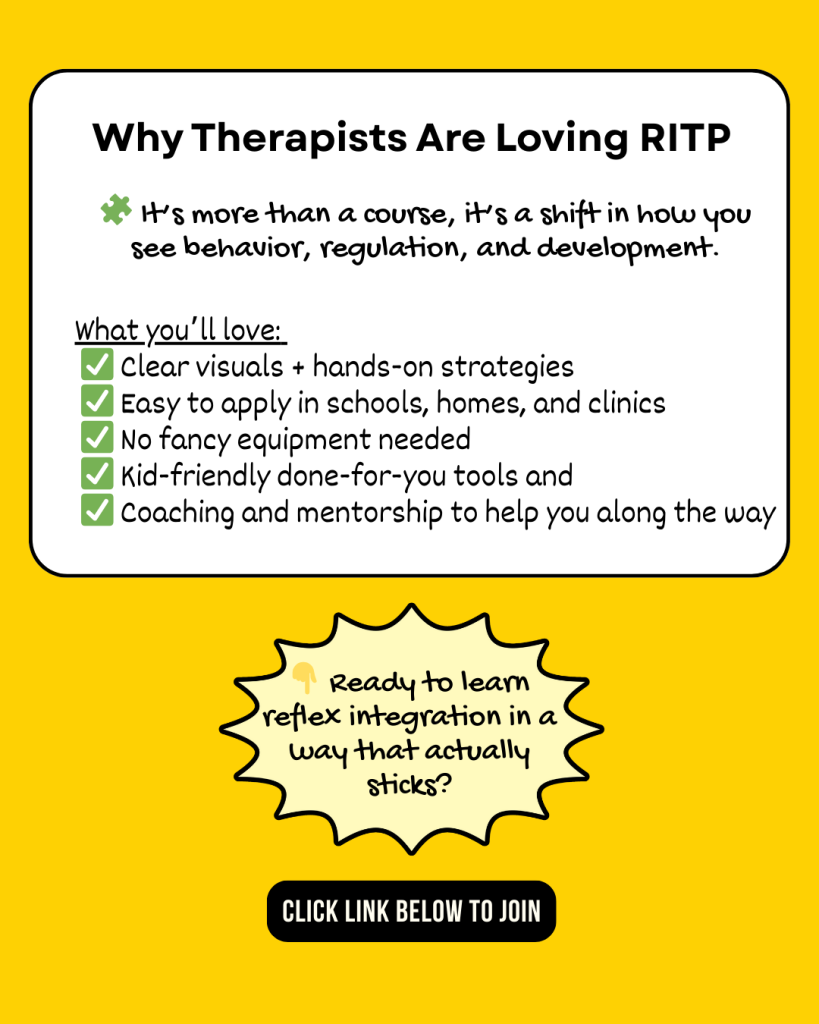 Why Therapists Are Loving RITP

🧩 It's more than a course, it's a shift in how you see behavior, regulation, and development.

What you'll love:
✅ Clear visuals + hands-on strategies
✅ Easy to apply in schools, homes, and clinics
✅ No fancy equipment needed
✅ Kid-friendly done-for-you tools and
✅ Coaching and mentorship to help you along the way

👇 Ready to learn reflex integration in a way that actually sticks?

CLICK LINK BELOW TO JOIN